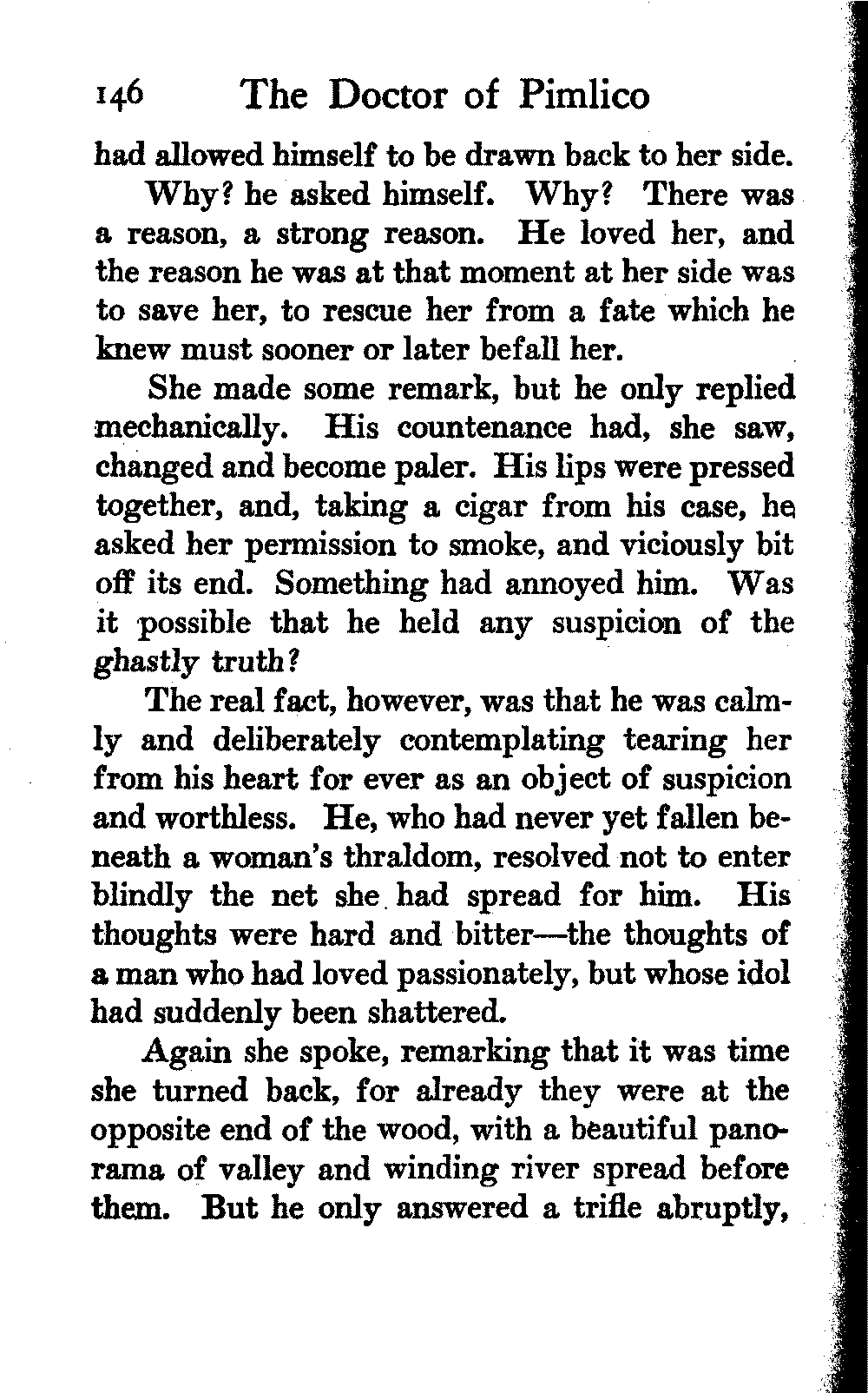 146 The Doctor of Pimlico

had allowed himself to be drawn back to her side.

Why? he asked himself. Why? There was a reason, a strong reason. He loved her, and the reason he was at that moment at her side was to save her, to rescue her from a fate which he knew must sooner or later befall her.

She made some remark, but he only replied mechanically. His countenance had, she saw, changed and become paler. His lips were pressed together, and, taking a cigar from his case, he asked her permission to smoke, and viciously bit off its end. Something had annoyed him. Was it possible that he held any suspicion of the ghastly truth?

The real fact, however, was that he was calmly and deliberately contemplating tearing her from his heart for ever as an object of suspicion and worthless. He, who had never yet fallen beneath a woman's thraldom, resolved not to enter blindly the net she had spread for him. His thoughts were hard and bitter—the thoughts of a man who had loved passionately, but whose idol had suddenly been shattered.

Again she spoke, remarking that it was time she turned back, for already they were at the opposite end of the wood, with a beautiful panorama of valley and winding river spread before them. But he only answered a trifle abruptly,